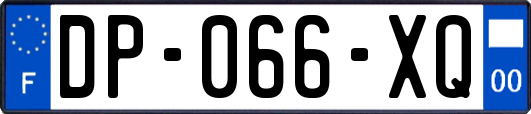 F
DP-066-XQ
00